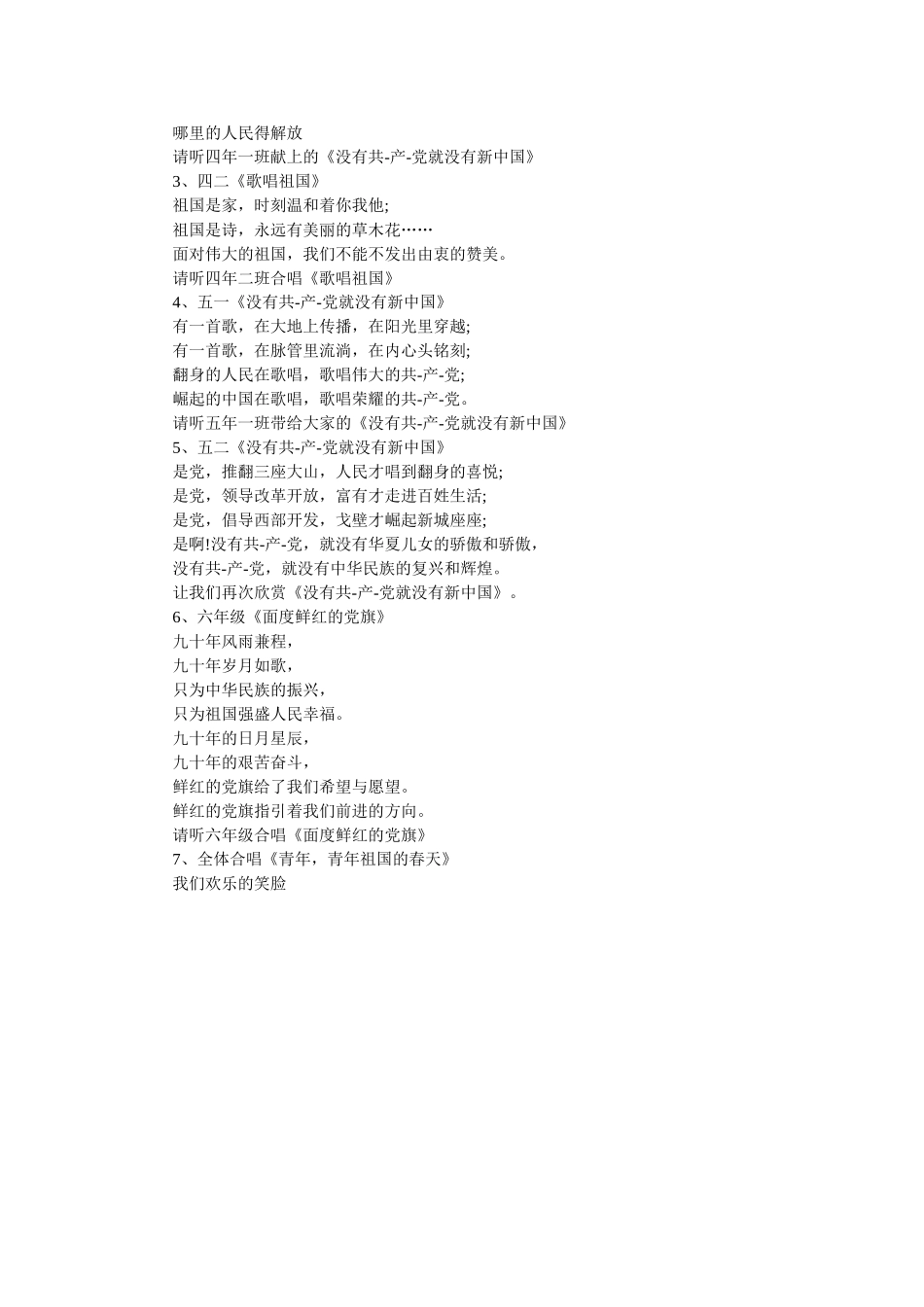 哪里的人民得解放
请听四年一班献上的《没有共-产-党就没有新中国》
3、四二《歌唱祖国》
祖国是家，时刻温和着你我他;
祖国是诗，永远有美丽的草木花……
面对伟大的祖国，我们不能不发出由衷的赞美。
请听四年二班合唱《歌唱祖国》
4、五一《没有共-产-党就没有新中国》
有一首歌，在大地上传播，在阳光里穿越;
有一首歌，在脉管里流淌，在内心头铭刻;
翻身的人民在歌唱，歌唱伟大的共-产-党;
崛起的中国在歌唱，歌唱荣耀的共-产-党。
请听五年一班带给大家的《没有共-产-党就没有新中国》
5、五二《没有共-产-党就没有新中国》
是党，推翻三座大山，人民才唱到翻身的喜悦;
是党，领导改革开放，富有才走进百姓生活;
是党，倡导西部开发，戈壁才崛起新城座座;
是啊!没有共-产-党，就没有华夏儿女的骄傲和骄傲，
没有共-产-党，就没有中华民族的复兴和辉煌。
让我们再次欣赏《没有共-产-党就没有新中国》。
6、六年级《面度鲜红的党旗》
九十年风雨兼程，
九十年岁月如歌，
只为中华民族的振兴，
只为祖国强盛人民幸福。
九十年的日月星辰，
九十年的艰苦奋斗，
鲜红的党旗给了我们希望与愿望。
鲜红的党旗指引着我们前进的方向。
请听六年级合唱《面度鲜红的党旗》
7、全体合唱《青年，青年祖国的春天》
我们欢乐的笑脸